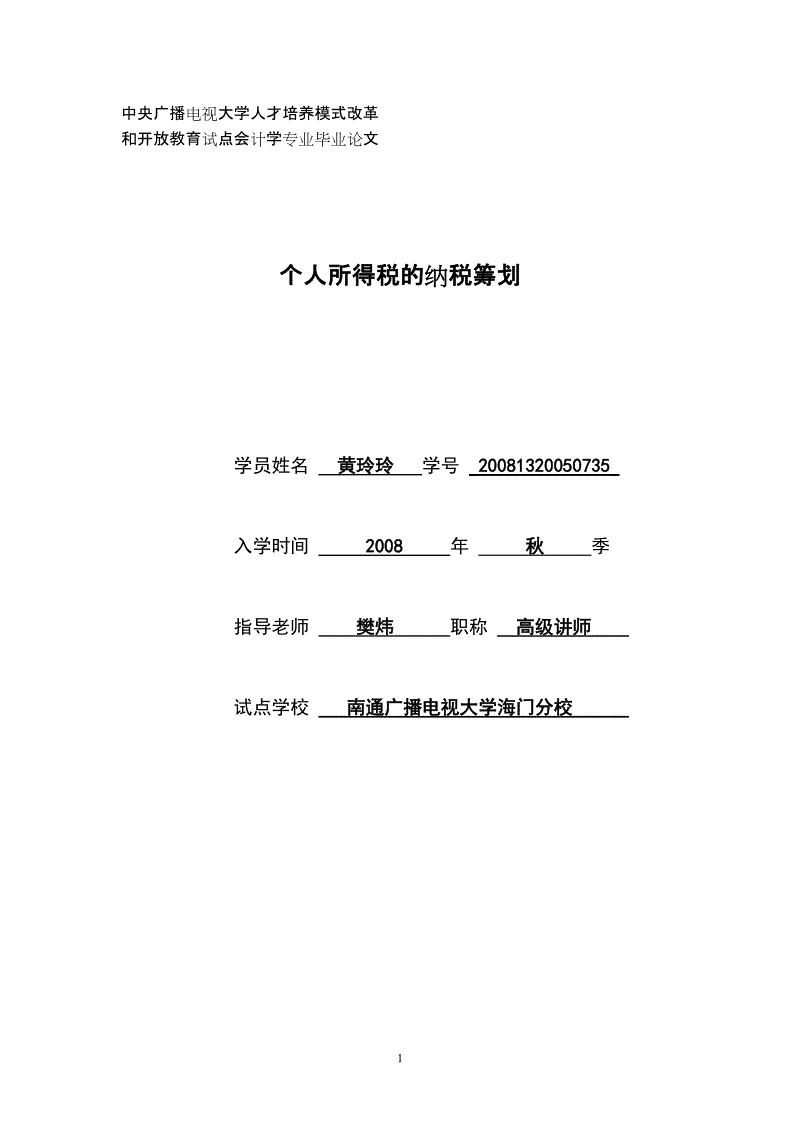 中央广播电视大学人才培养模式改革
和开放教育试点会计学专业毕业论文

个人所得税的纳税筹划

学员姓名 黄玲玲 学号 20081320050735

入学时间 2008 年 秋 季

指导老师 樊炜 职称 高级讲师

试点学校 南通广播电视大学海门分校

1